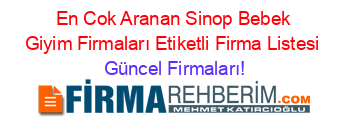 En Cok Aranan Sinop Bebek Giyim Firmaları Etiketli Firma Listesi Güncel Firmaları!

FİRMAREHBERİM.COM
MEHMET KATIRCIOĞLU